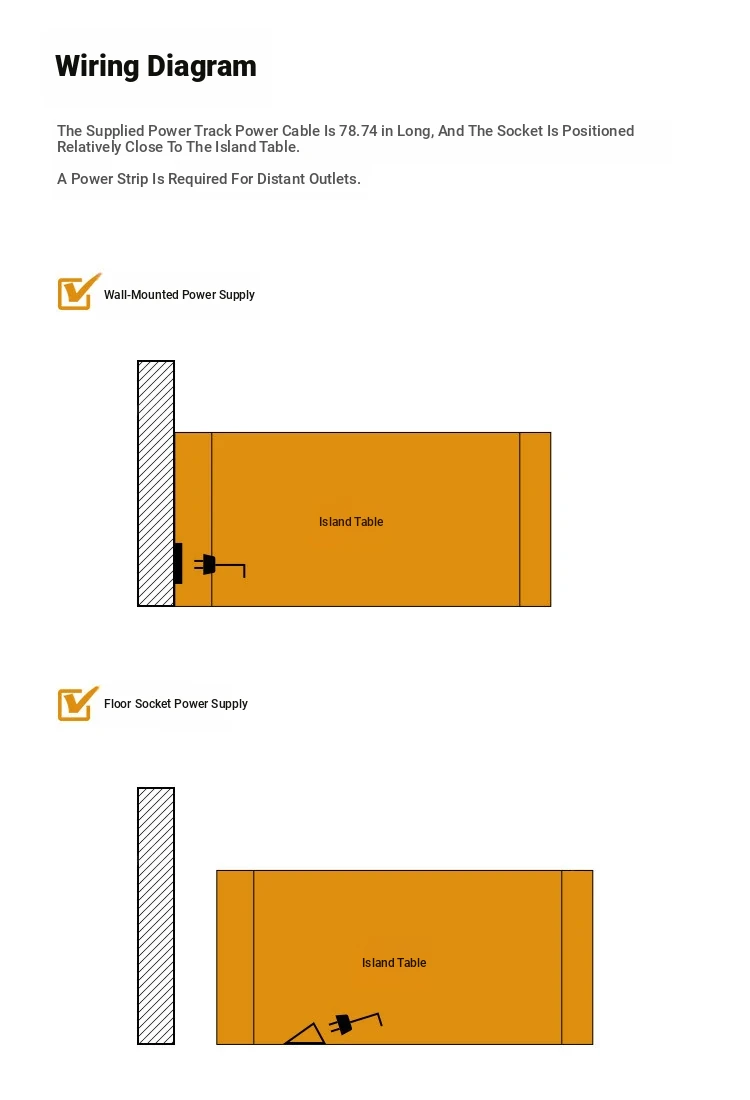 Wiring Diagram

The Supplied Power Track Power Cable Is 78.74 in Long, And The Socket Is Positioned Relatively Close To The Island Table.

A Power Strip Is Required For Distant Outlets.

Wall-Mounted Power Supply

Island Table

Floor Socket Power Supply

Island Table